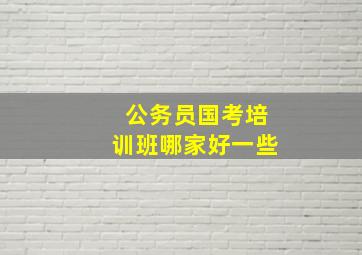 公务员国考培训班哪家好一些